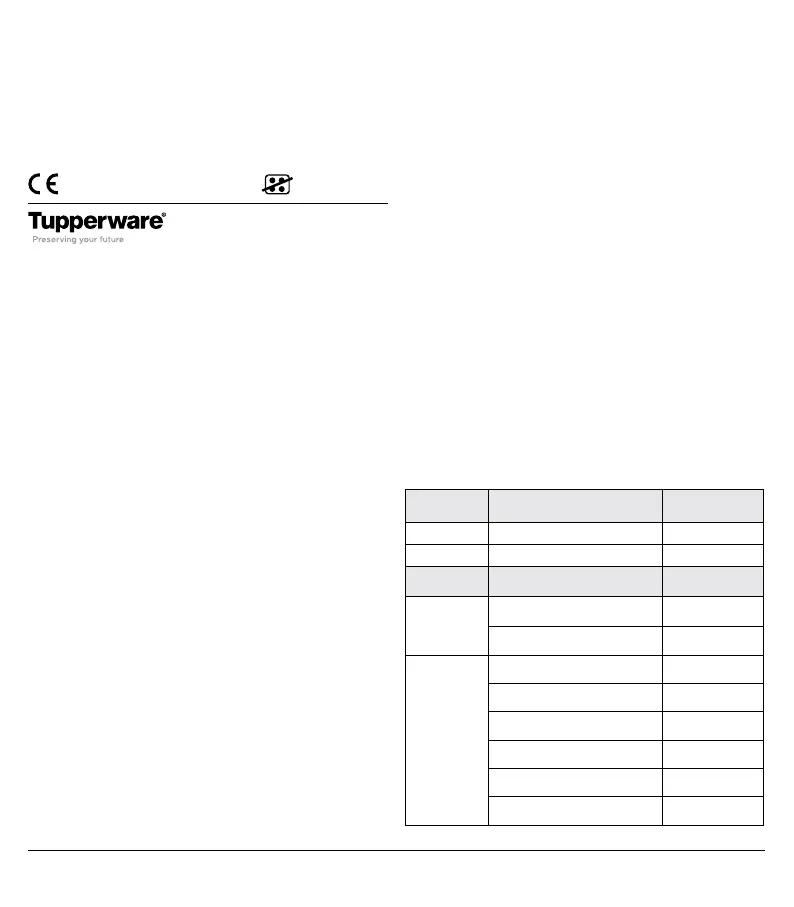 CE

Tupperware®
Preserving your future